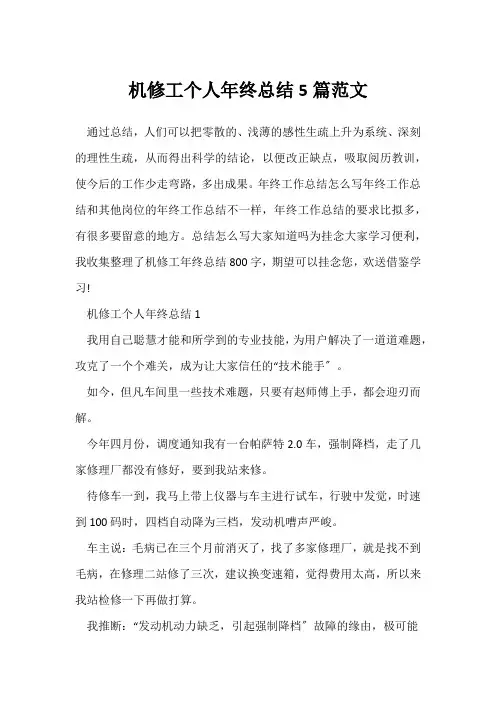 机修工个人年终总结 5 篇范文

通过总结，人们可以把零散的、浅薄的感性生疏上升为系统、深刻的理性生疏，从而得出科学的结论，以便改正缺点，吸取阅历教训，使今后的工作少走弯路，多出成果。年终工作总结怎么写年终工作总结和其他岗位的年终工作总结不一样，年终工作总结的要求比拟多，有很多要留意的地方。总结怎么写大家知道吗为挂念大家学习便利，我收集整理了机修工年终总结 800 字，期望可以挂念您，欢送借鉴学习!

机修工个人年终总结 1

我用自己聪慧才能和所学到的专业技能，为用户解决了一道道难题，攻克了一个个难关，成为让大家信任的“技术能手”。

如今，但凡车间里一些技术难题，只要有赵师傅上手，都会迎刃而解。

今年四月份，调度通知我有一台帕萨特 2.0 车，强制降档，走了几家修理厂都没有修好，要到我站来修。

待修车一到，我马上带上仪器与车主进行试车，行驶中发觉，时速到 100 码时，四档自动降为三档，发动机嘈声严峻。

车主说：毛病已在三个月前消灭了，找了多家修理厂，就是找不到毛病，在修理二站修了三次，建议换变速箱，觉得费用太高，所以来我站检修一下再做打算。

我推断：“发动机动力缺乏，引起强制降档”故障的缘由，极可能